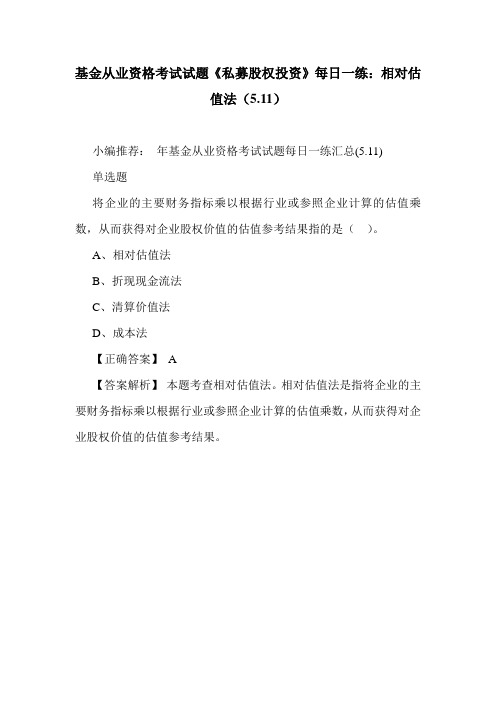 基金从业资格考试试题《私募股权投资》每日一练：相对估值法（5.11）

小编推荐： 年基金从业资格考试试题每日一练汇总(5.11)

单选题

将企业的主要财务指标乘以根据行业或参照企业计算的估值乘数，从而获得对企业股权价值的估值参考结果指的是（ ）。

A、相对估值法

B、折现现金流法

C、清算价值法

D、成本法

【正确答案】 A

【答案解析】 本题考查相对估值法。相对估值法是指将企业的主要财务指标乘以根据行业或参照企业计算的估值乘数，从而获得对企业股权价值的估值参考结果。